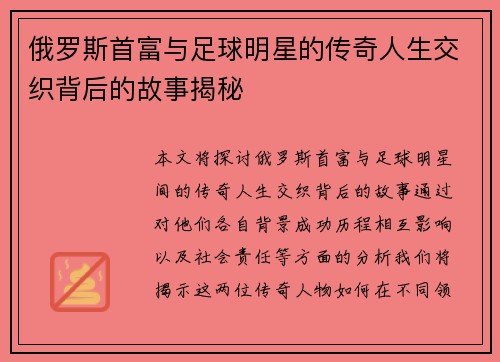 俄罗斯首富与足球明星的传奇人生交织背后的故事揭秘

本文将探讨俄罗斯首富与足球明星间的传奇人生交织背后的故事通过对他们各自背景成功历程相互影响以及社会责任等方面的分析我们将揭示这两位传奇人物如何在不同领